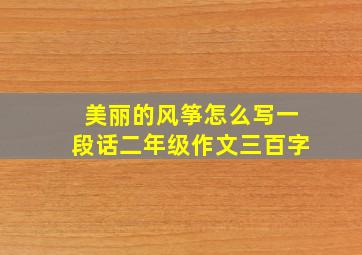 美丽的风筝怎么写一段话二年级作文三百字